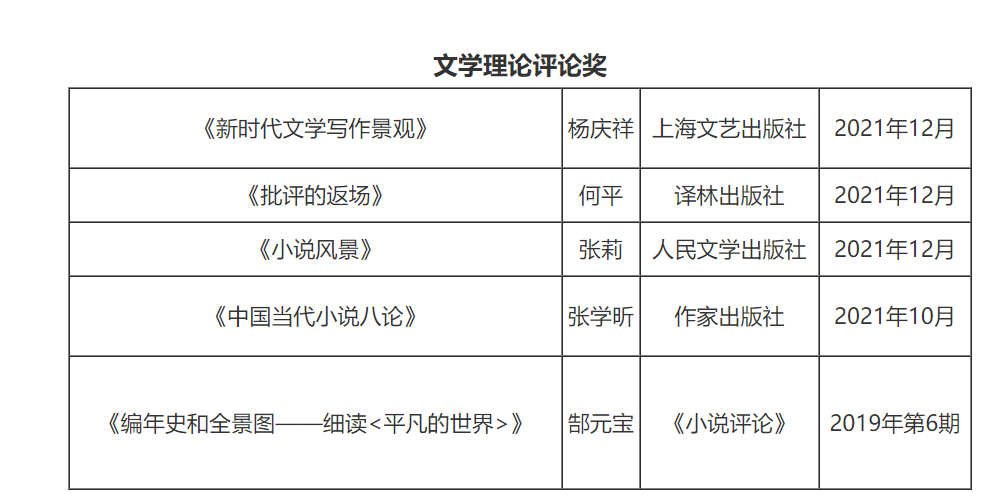 文学理论评论奖

| 《新时代文学写作景观》 | 杨庆祥 | 上海文艺出版社 | 2021年12月 |
|---|---|---|---|
| 《批评的返场》 | 何平 | 译林出版社 | 2021年12月 |
| 《小说风景》 | 张莉 | 人民文学出版社 | 2021年12月 |
| 《中国当代小说八论》 | 张学昕 | 作家出版社 | 2021年10月 |
| 《编年史和全景图——细读<平凡的世界>》 | 郜元宝 | 《小说评论》 | 2019年第6期 |